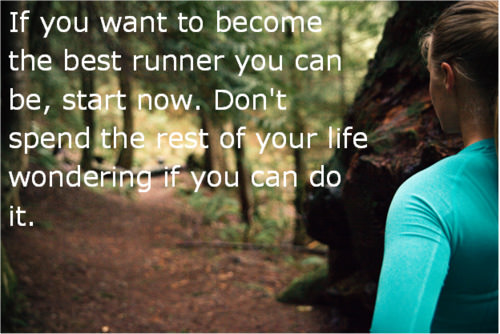 If you want to become the best runner you can be, start now. Don't spend the rest of your life wondering if you can do it.